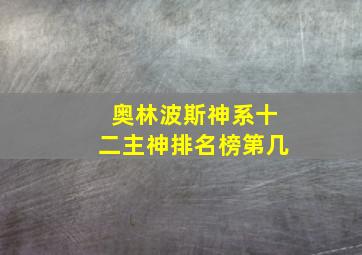 奥林波斯神系十二主神排名榜第几